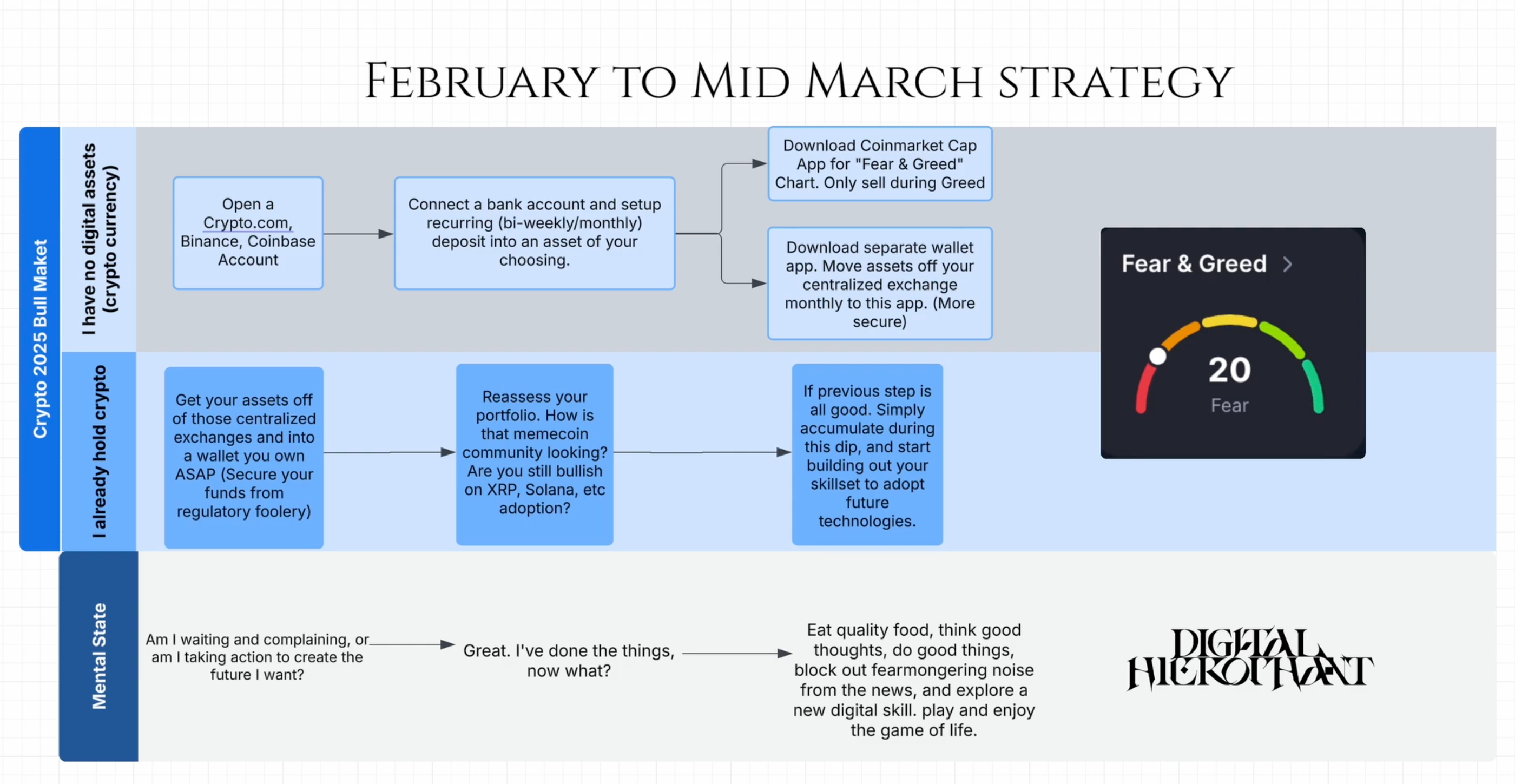 FEBRUARY TO MID MARCH STRATEGY

Crypto 2025 Bull Maket

I have no digital assets (crypto currency)

Open a Crypto.com, Binance, Coinbase Account

Connect a bank account and setup recurring (bi-weekly/monthly) deposit into an asset of your choosing.

Download Coinmarket Cap App for "Fear & Greed" Chart. Only sell during Greed

Download separate wallet app. Move assets off your centralized exchange monthly to this app. (More secure)

Fear & Greed >

20

Fear

I already hold crypto

Get your assets off of those centralized exchanges and into a wallet you own ASAP (Secure your funds from regulatory foolery)

Reassess your portfolio. How is that memecoin community looking? Are you still bullish on XRP, Solana, etc adoption?

If previous step is all good. Simply accumulate during this dip, and start building out your skillset to adopt future technologies.

Mental State

Am I waiting and complaining, or am I taking action to create the future I want?

Great. I've done the things, now what?

Eat quality food, think good thoughts, do good things, block out fearmongering noise from the news, and explore a new digital skill. play and enjoy the game of life.

DIGITAL HIEROPHANT